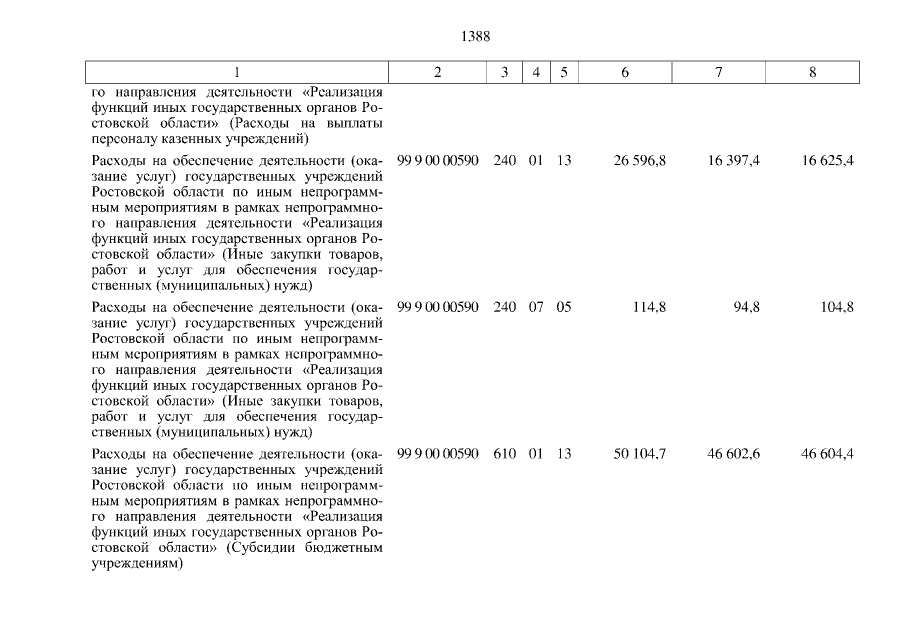 1388

| 1 | 2 | 3 | 4 | 5 | 6 | 7 | 8 |
|---|---|---|---|---|---|---|---|
| го направления деятельности «Реализация функций иных государственных органов Ростовской области» (Расходы на выплаты персоналу казенных учреждений) | | | | | | | |
| Расходы на обеспечение деятельности (оказание услуг) государственных учреждений Ростовской области по иным непрограммным мероприятиям в рамках непрограммного направления деятельности «Реализация функций иных государственных органов Ростовской области» (Иные закупки товаров, работ и услуг для обеспечения государственных (муниципальных) нужд) | 99 9 00 00590 | 240 | 01 | 13 | 26 596,8 | 16 397,4 | 16 625,4 |
| Расходы на обеспечение деятельности (оказание услуг) государственных учреждений Ростовской области по иным непрограммным мероприятиям в рамках непрограммного направления деятельности «Реализация функций иных государственных органов Ростовской области» (Иные закупки товаров, работ и услуг для обеспечения государственных (муниципальных) нужд) | 99 9 00 00590 | 240 | 07 | 05 | 114,8 | 94,8 | 104,8 |
| Расходы на обеспечение деятельности (оказание услуг) государственных учреждений Ростовской области по иным непрограммным мероприятиям в рамках непрограммного направления деятельности «Реализация функций иных государственных органов Ростовской области» (Субсидии бюджетным учреждениям) | 99 9 00 00590 | 610 | 01 | 13 | 50 104,7 | 46 602,6 | 46 604,4 |